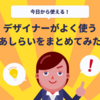 今日から使える！

デザイナーがよく使う
あしらいをまとめてみた

!